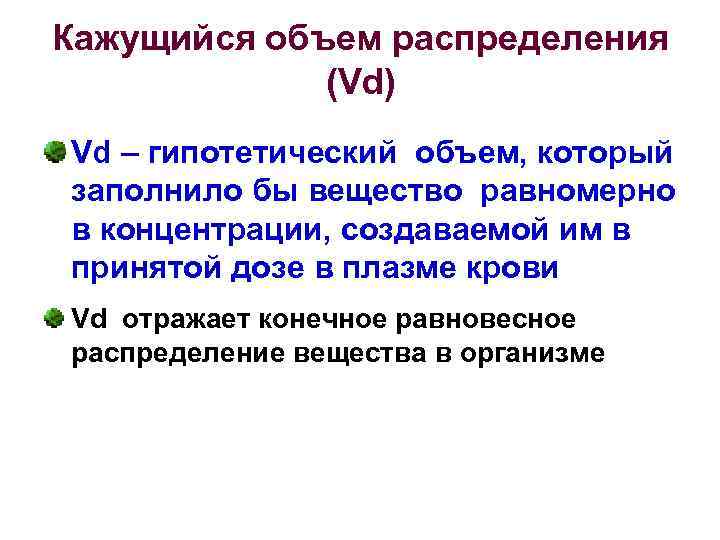 Кажущийся объем распределения (Vd)

• Vd – гипотетический объем, который заполнило бы вещество равномерно в концентрации, создаваемой им в принятой дозе в плазме крови

• Vd отражает конечное равновесное распределение вещества в организме